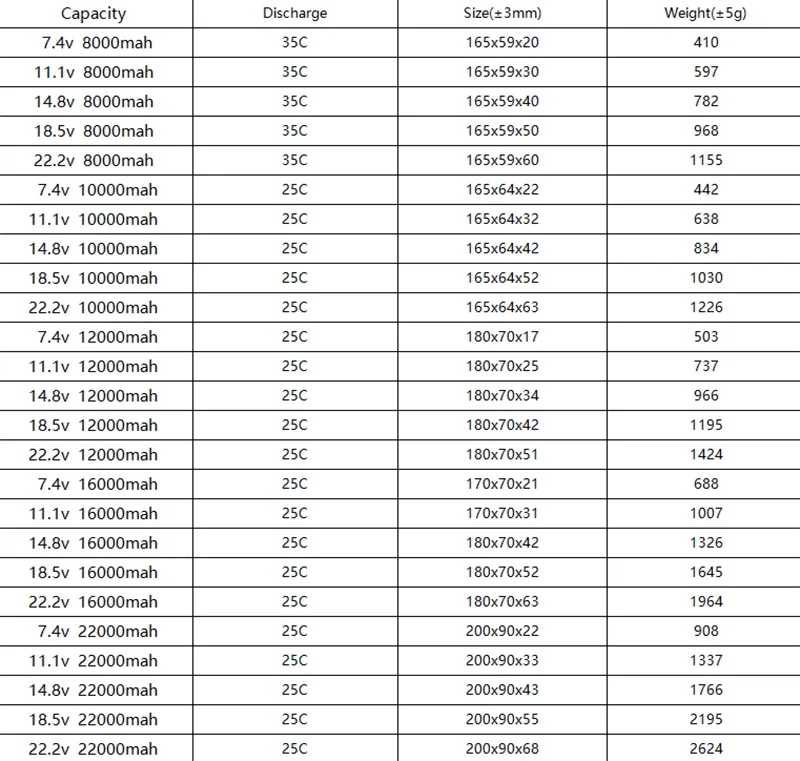 | Capacity | Discharge | Size(±3mm) | Weight(±5g) |
|---|---|---|---|
| 7.4v 8000mah | 35C | 165x59x20 | 410 |
| 11.1v 8000mah | 35C | 165x59x30 | 597 |
| 14.8v 8000mah | 35C | 165x59x40 | 782 |
| 18.5v 8000mah | 35C | 165x59x50 | 968 |
| 22.2v 8000mah | 35C | 165x59x60 | 1155 |
| 7.4v 10000mah | 25C | 165x64x22 | 442 |
| 11.1v 10000mah | 25C | 165x64x32 | 638 |
| 14.8v 10000mah | 25C | 165x64x42 | 834 |
| 18.5v 10000mah | 25C | 165x64x52 | 1030 |
| 22.2v 10000mah | 25C | 165x64x63 | 1226 |
| 7.4v 12000mah | 25C | 180x70x17 | 503 |
| 11.1v 12000mah | 25C | 180x70x25 | 737 |
| 14.8v 12000mah | 25C | 180x70x34 | 966 |
| 18.5v 12000mah | 25C | 180x70x42 | 1195 |
| 22.2v 12000mah | 25C | 180x70x51 | 1424 |
| 7.4v 16000mah | 25C | 170x70x21 | 688 |
| 11.1v 16000mah | 25C | 170x70x31 | 1007 |
| 14.8v 16000mah | 25C | 180x70x42 | 1326 |
| 18.5v 16000mah | 25C | 180x70x52 | 1645 |
| 22.2v 16000mah | 25C | 180x70x63 | 1964 |
| 7.4v 22000mah | 25C | 200x90x22 | 908 |
| 11.1v 22000mah | 25C | 200x90x33 | 1337 |
| 14.8v 22000mah | 25C | 200x90x43 | 1766 |
| 18.5v 22000mah | 25C | 200x90x55 | 2195 |
| 22.2v 22000mah | 25C | 200x90x68 | 2624 |